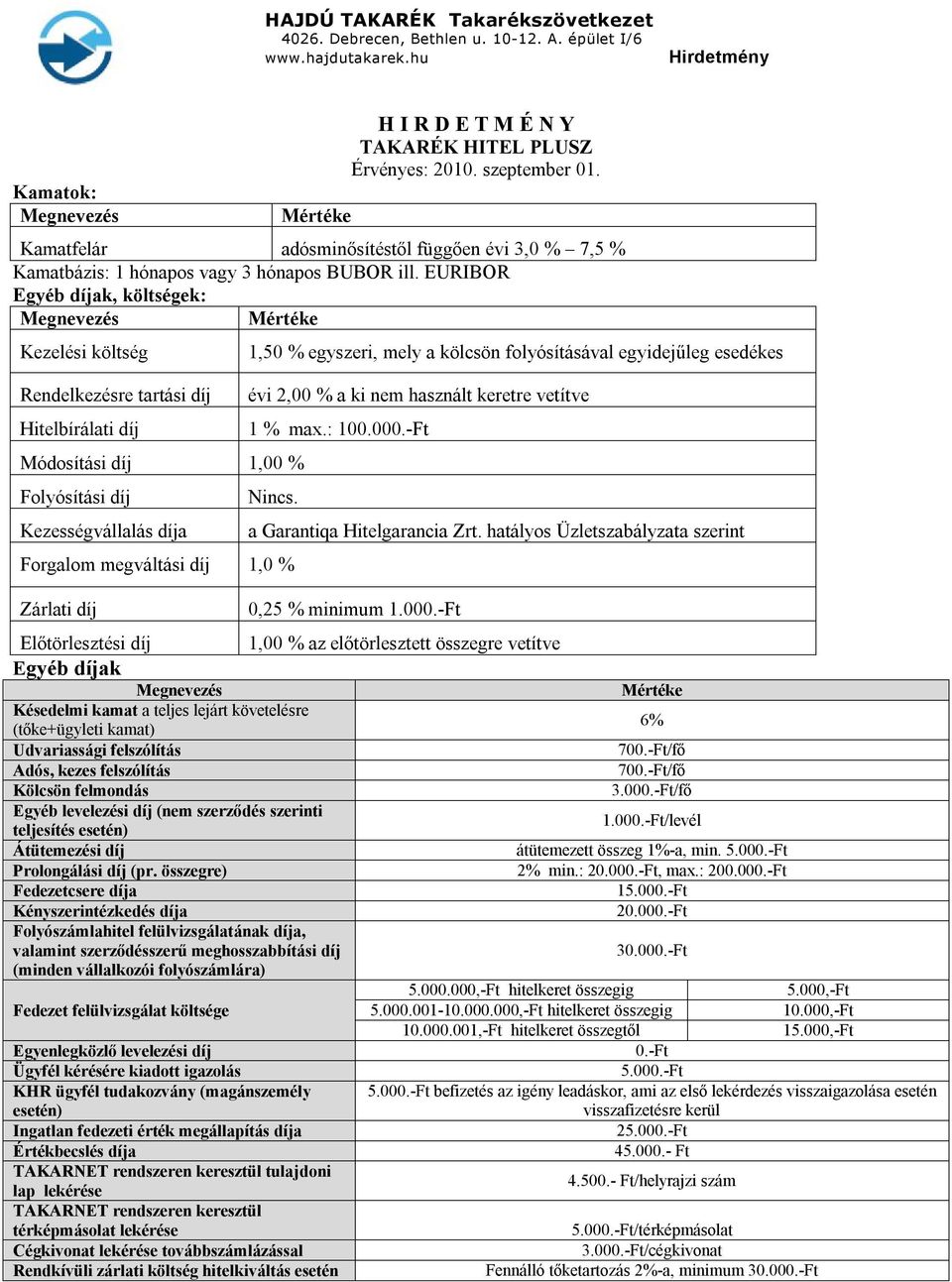 HAJDÚ TAKARÉK Takarékszövetkezet
4026. Debrecen, Bethlen u. 10-12. A. épület I/6
www.hajdutakarek.hu
Hirdetmény

H I R D E T M É N Y
TAKARÉK HITEL PLUSZ
Érvényes: 2010. szeptember 01.

Kamatok:

| Megnevezés | Mértéke |
|---|---|
| Kamatfelár | adósminősítéstől függően évi 3,0 % – 7,5 % |

Kamatbázis: 1 hónapos vagy 3 hónapos BUBOR ill. EURIBOR

Egyéb díjak, költségek:

| Megnevezés | Mértéke |
|---|---|
| Kezelési költség | 1,50 % egyszeri, mely a kölcsön folyósításával egyidejűleg esedékes |
| Rendelkezésre tartási díj | évi 2,00 % a ki nem használt keretre vetítve |
| Hitelbírálati díj | 1 % max.: 100.000.-Ft |
| Módosítási díj | 1,00 % |
| Folyósítási díj | Nincs. |
| Kezességvállalás díja | a Garantiqa Hitelgarancia Zrt. hatályos Üzletszabályzata szerint |
| Forgalom megváltási díj | 1,0 % |
| Zárlati díj | 0,25 % minimum 1.000.-Ft |
| Előtörlesztési díj | 1,00 % az előtörlesztett összegre vetítve |

Egyéb díjak

| Megnevezés | Mértéke | |
|---|---|---|
| Késedelmi kamat a teljes lejárt követelésre (tőke+ügyleti kamat) | 6% | |
| Udvariassági felszólítás | 700.-Ft/fő | |
| Adós, kezes felszólítás | 700.-Ft/fő | |
| Kölcsön felmondás | 3.000.-Ft/fő | |
| Egyéb levelezési díj (nem szerződés szerinti teljesítés esetén) | 1.000.-Ft/levél | |
| Átütemezési díj | átütemezett összeg 1%-a, min. 5.000.-Ft | |
| Prolongálási díj (pr. összegre) | 2% min.: 20.000.-Ft, max.: 200.000.-Ft | |
| Fedezetcsere díja | 15.000.-Ft | |
| Kényszerintézkedés díja | 20.000.-Ft | |
| Folyószámlahitel felülvizsgálatának díja, valamint szerződésszerű meghosszabbítási díj (minden vállalkozói folyószámlára) | 30.000.-Ft | |
| Fedezet felülvizsgálat költsége | 5.000.000,-Ft hitelkeret összegig | 5.000,-Ft |
| | 5.000.001-10.000.000,-Ft hitelkeret összegig | 10.000,-Ft |
| | 10.000.001,-Ft hitelkeret összegtől | 15.000,-Ft |
| Egyenlegközlő levelezési díj | 0.-Ft | |
| Ügyfél kérésére kiadott igazolás | 5.000.-Ft | |
| KHR ügyfél tudakozvány (magánszemély esetén) | 5.000.-Ft befizetés az igény leadáskor, ami az első lekérdezés visszaigazolása esetén visszafizetésre kerül | |
| Ingatlan fedezeti érték megállapítás díja | 25.000.-Ft | |
| Értékbecslés díja | 45.000.- Ft | |
| TAKARNET rendszeren keresztül tulajdoni lap lekérése | 4.500.- Ft/helyrajzi szám | |
| TAKARNET rendszeren keresztül térképmásolat lekérése | 5.000.-Ft/térképmásolat | |
| Cégkivonat lekérése továbbszámlázással | 3.000.-Ft/cégkivonat | |
| Rendkívüli zárlati költség hitelkiváltás esetén | Fennálló tőketartozás 2%-a, minimum 30.000.-Ft | |